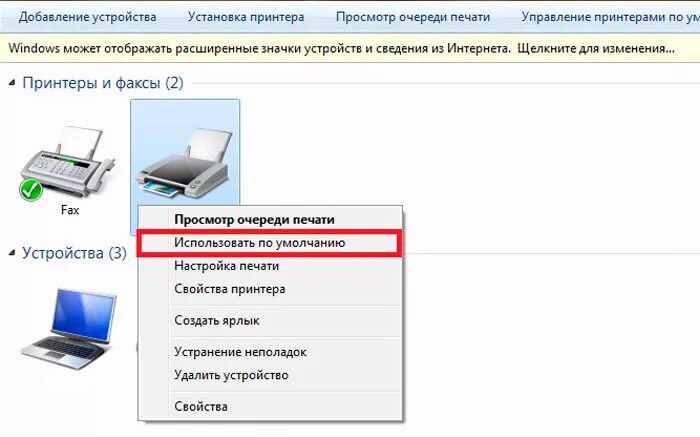 Добавление устройства Установка принтера Просмотр очереди печати Управление принтерами по ум

Windows может отображать расширенные значки устройств и сведения из Интернета. Щелкните для изменения...

Принтеры и факсы (2)

Fax

Просмотр очереди печати
Использовать по умолчанию
Настройка печати
Свойства принтера
Создать ярлык
Устранение неполадок
Удалить устройство
Свойства

Устройства (3)